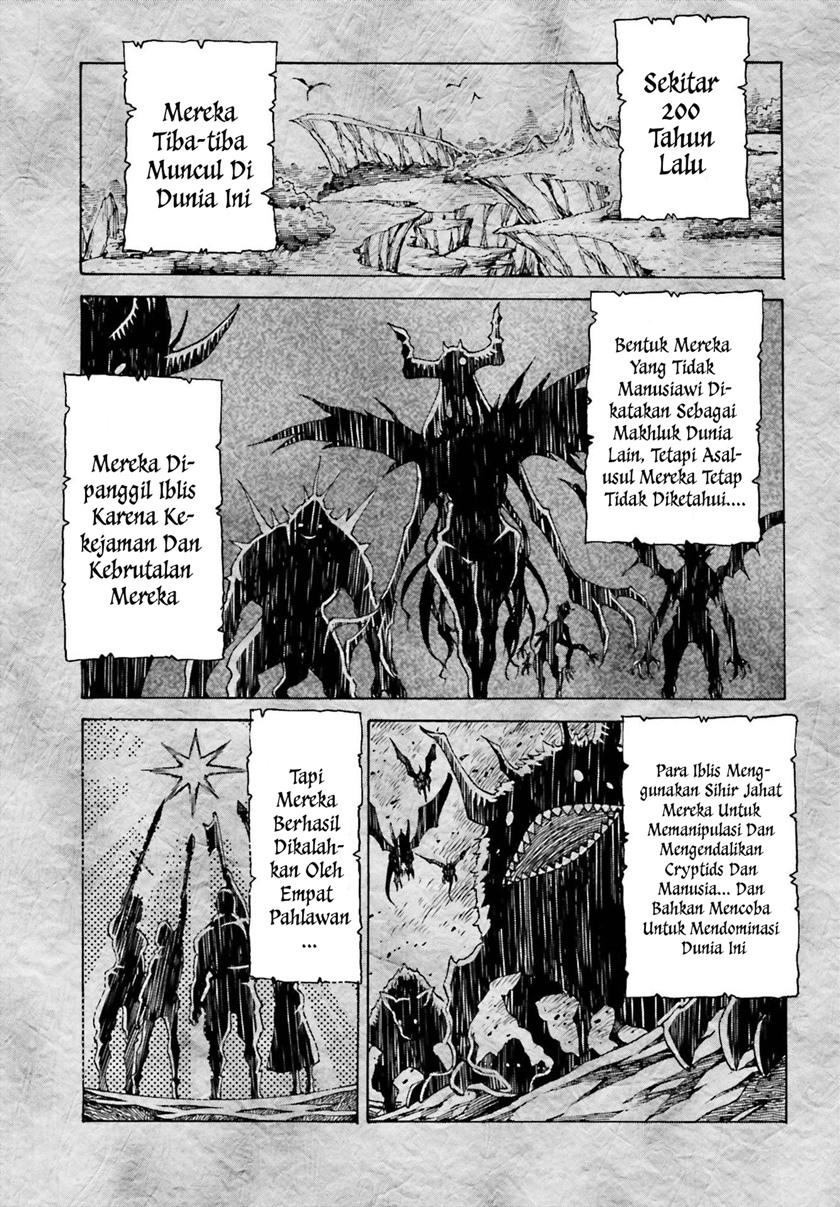 Sekitar 200 Tahun Lalu

Mereka Tiba-tiba Muncul Di Dunia Ini

Bentuk Mereka Yang Tidak Manusiawi Dikatakan Sebagai Makhluk Dunia Lain, Tetapi Asal-usul Mereka Tetap Tidak Diketahui....

Mereka Dipanggil Iblis Karena Kekejaman Dan Kebrutalan Mereka

Para Iblis Menggunakan Sihir Jahat Mereka Untuk Memanipulasi Dan Mengendalikan Cryptids Dan Manusia... Dan Bahkan Mencoba Untuk Mendominasi Dunia Ini

Tapi Mereka Berhasil Dikalahkan Oleh Empat Pahlawan ...